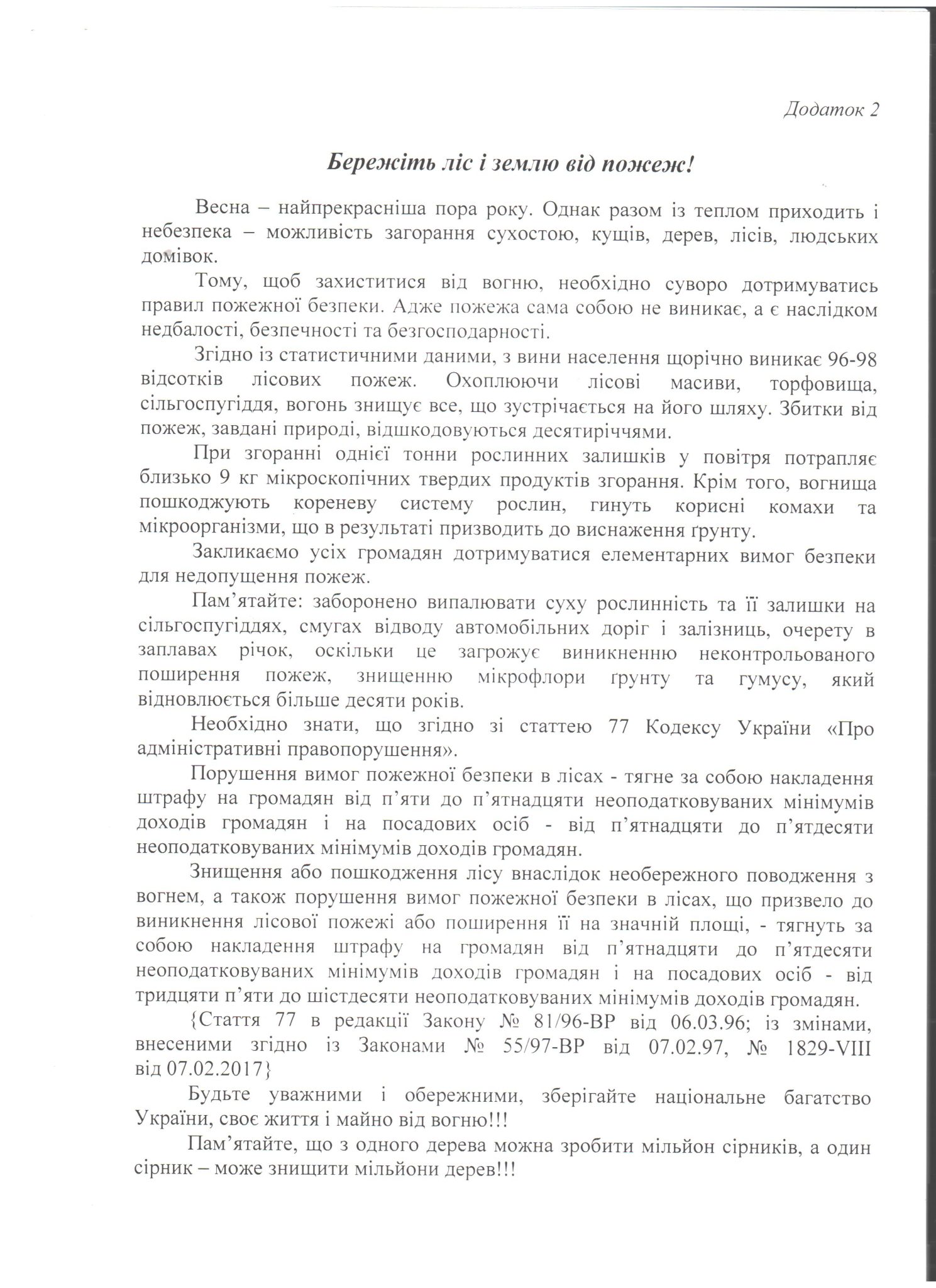 Додаток 2

Бережіть ліс і землю від пожеж!

Весна – найпрекрасніша пора року. Однак разом із теплом приходить і небезпека – можливість загорання сухостою, кущів, дерев, лісів, людських домівок.

Тому, щоб захиститися від вогню, необхідно суворо дотримуватись правил пожежної безпеки. Адже пожежа сама собою не виникає, а є наслідком недбалості, безпечності та безгосподарності.

Згідно із статистичними даними, з вини населення щорічно виникає 96-98 відсотків лісових пожеж. Охоплюючи лісові масиви, торфовища, сільгоспугіддя, вогонь знищує все, що зустрічається на його шляху. Збитки від пожеж, завдані природі, відшкодовуються десятиріччями.

При згоранні однієї тонни рослинних залишків у повітря потрапляє близько 9 кг мікроскопічних твердих продуктів згорання. Крім того, вогнища пошкоджують кореневу систему рослин, гинуть корисні комахи та мікроорганізми, що в результаті призводить до виснаження ґрунту.

Закликаємо усіх громадян дотримуватися елементарних вимог безпеки для недопущення пожеж.

Пам’ятайте: заборонено випалювати суху рослинність та її залишки на сільгоспугіддях, смугах відводу автомобільних доріг і залізниць, очерету в заплавах річок, оскільки це загрожує виникненню неконтрольованого поширення пожеж, знищенню мікрофлори ґрунту та гумусу, який відновлюється більше десяти років.

Необхідно знати, що згідно зі статтею 77 Кодексу України «Про адміністративні правопорушення».

Порушення вимог пожежної безпеки в лісах - тягне за собою накладення штрафу на громадян від п’яти до п’ятнадцяти неоподатковуваних мінімумів доходів громадян і на посадових осіб - від п’ятнадцяти до п’ятдесяти неоподатковуваних мінімумів доходів громадян.

Знищення або пошкодження лісу внаслідок необережного поводження з вогнем, а також порушення вимог пожежної безпеки в лісах, що призвело до виникнення лісової пожежі або поширення її на значній площі, - тягнуть за собою накладення штрафу на громадян від п’ятнадцяти до п’ятдесяти неоподатковуваних мінімумів доходів громадян і на посадових осіб - від тридцяти п’яти до шістдесяти неоподатковуваних мінімумів доходів громадян.

{Стаття 77 в редакції Закону № 81/96-ВР від 06.03.96; із змінами, внесеними згідно із Законами № 55/97-ВР від 07.02.97, № 1829-VIII від 07.02.2017}

Будьте уважними і обережними, зберігайте національне багатство України, своє життя і майно від вогню!!!

Пам’ятайте, що з одного дерева можна зробити мільйон сірників, а один сірник – може знищити мільйони дерев!!!